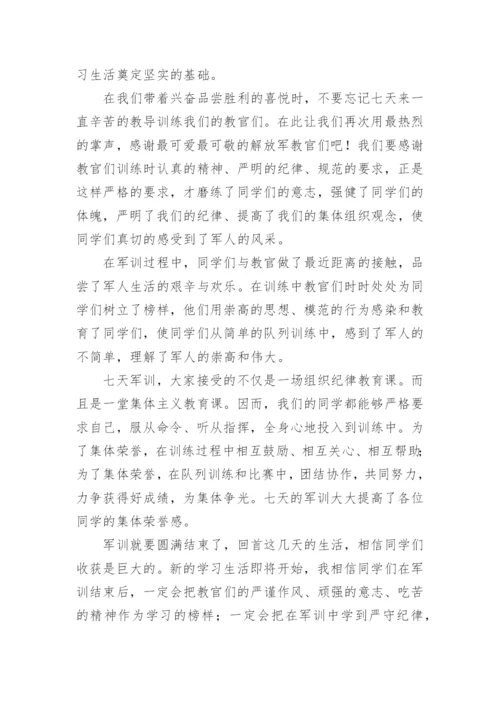 习生活奠定坚实的基础。

在我们带着兴奋品尝胜利的喜悦时，不要忘记七天来一直辛苦的教导训练我们的教官们。在此让我们再次用最热烈的掌声，感谢最可爱最可敬的解放军教官们吧！我们要感谢教官们训练时认真的精神、严明的纪律、规范的要求，正是这样严格的要求，才磨练了同学们的意志，强健了同学们的体魄，严明了我们的纪律、提高了我们的集体组织观念，使同学们真切的感受到了军人的风采。

在军训过程中，同学们与教官做了最近距离的接触，品尝了军人生活的艰辛与欢乐。在训练中教官们时时处处为同学们树立了榜样，他们用崇高的思想、模范的行为感染和教育了同学们，使同学们从简单的队列训练中，感到了军人的不简单，理解了军人的崇高和伟大。

七天军训，大家接受的不仅是一场组织纪律教育课。而且是一堂集体主义教育课。因而，我们的同学都能够严格要求自己，服从命令、听从指挥，全身心地投入到训练中。为了集体荣誉，在训练过程中相互鼓励、相互关心、相互帮助;为了集体荣誉，在队列训练和比赛中，团结协作，共同努力，力争获得好成绩，为集体争光。七天的军训大大提高了各位同学的集体荣誉感。

军训就要圆满结束了，回首这几天的生活，相信同学们收获是巨大的。新的学习生活即将开始，我相信同学们在军训结束后，一定会把教官们的严谨作风、顽强的意志、吃苦的精神作为学习的榜样；一定会把在军训中学到严守纪律，